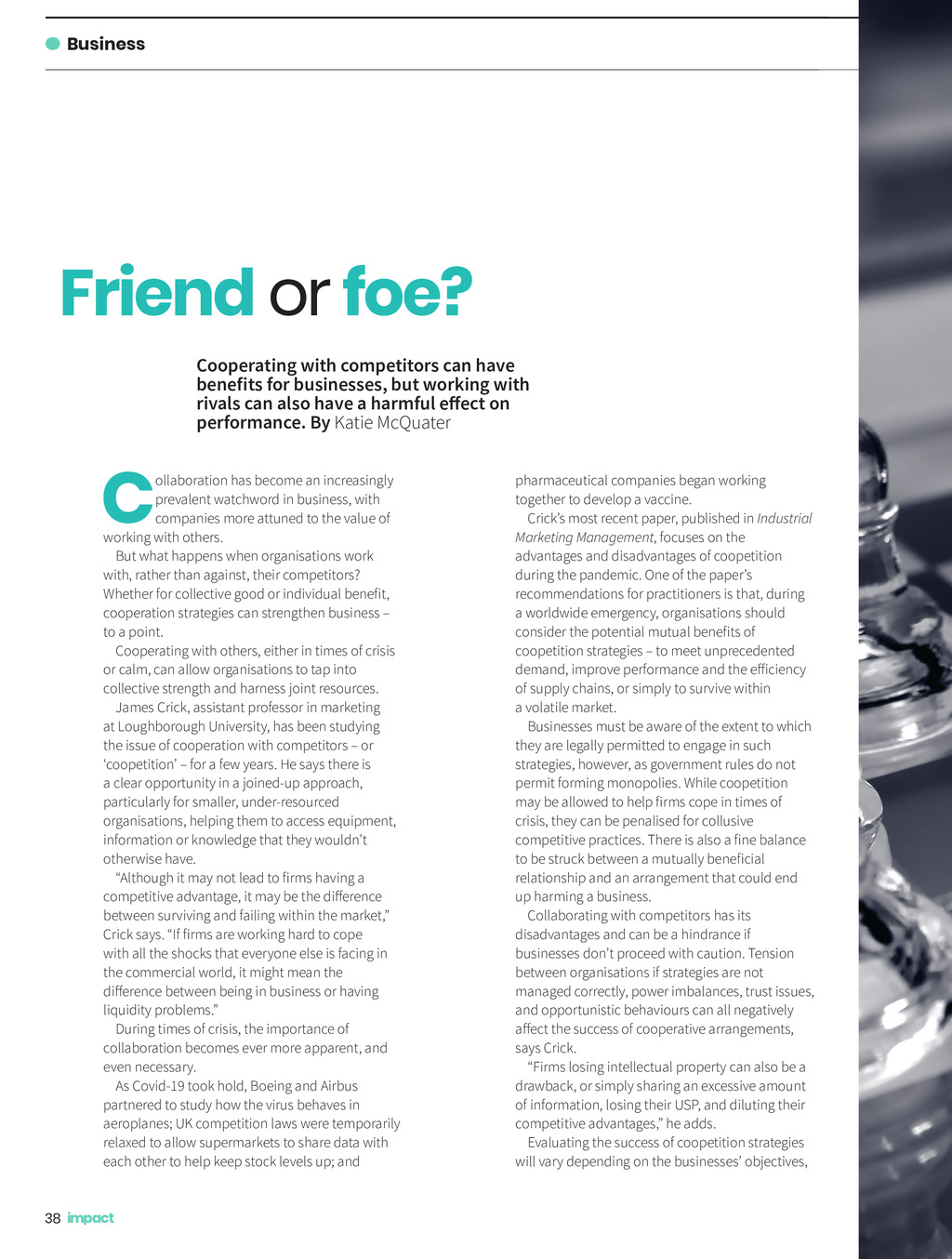 Business

Friend or foe?

Cooperating with competitors can have benefits for businesses, but working with rivals can also have a harmful effect on performance. By Katie McQuater

Collaboration has become an increasingly prevalent watchword in business, with companies more attuned to the value of working with others.

But what happens when organisations work with, rather than against, their competitors? Whether for collective good or individual benefit, cooperation strategies can strengthen business – to a point.

Cooperating with others, either in times of crisis or calm, can allow organisations to tap into collective strength and harness joint resources.

James Crick, assistant professor in marketing at Loughborough University, has been studying the issue of cooperation with competitors – or 'coopetition' – for a few years. He says there is a clear opportunity in a joined-up approach, particularly for smaller, under-resourced organisations, helping them to access equipment, information or knowledge that they wouldn't otherwise have.

"Although it may not lead to firms having a competitive advantage, it may be the difference between surviving and failing within the market," Crick says. "If firms are working hard to cope with all the shocks that everyone else is facing in the commercial world, it might mean the difference between being in business or having liquidity problems."

During times of crisis, the importance of collaboration becomes ever more apparent, and even necessary.

As Covid-19 took hold, Boeing and Airbus partnered to study how the virus behaves in aeroplanes; UK competition laws were temporarily relaxed to allow supermarkets to share data with each other to help keep stock levels up; and pharmaceutical companies began working together to develop a vaccine.

Crick's most recent paper, published in Industrial Marketing Management, focuses on the advantages and disadvantages of coopetition during the pandemic. One of the paper's recommendations for practitioners is that, during a worldwide emergency, organisations should consider the potential mutual benefits of coopetition strategies – to meet unprecedented demand, improve performance and the efficiency of supply chains, or simply to survive within a volatile market.

Businesses must be aware of the extent to which they are legally permitted to engage in such strategies, however, as government rules do not permit forming monopolies. While coopetition may be allowed to help firms cope in times of crisis, they can be penalised for collusive competitive practices. There is also a fine balance to be struck between a mutually beneficial relationship and an arrangement that could end up harming a business.

Collaborating with competitors has its disadvantages and can be a hindrance if businesses don't proceed with caution. Tension between organisations if strategies are not managed correctly, power imbalances, trust issues, and opportunistic behaviours can all negatively affect the success of cooperative arrangements, says Crick.

"Firms losing intellectual property can also be a drawback, or simply sharing an excessive amount of information, losing their USP, and diluting their competitive advantages," he adds.

Evaluating the success of coopetition strategies will vary depending on the businesses' objectives,

38 impact